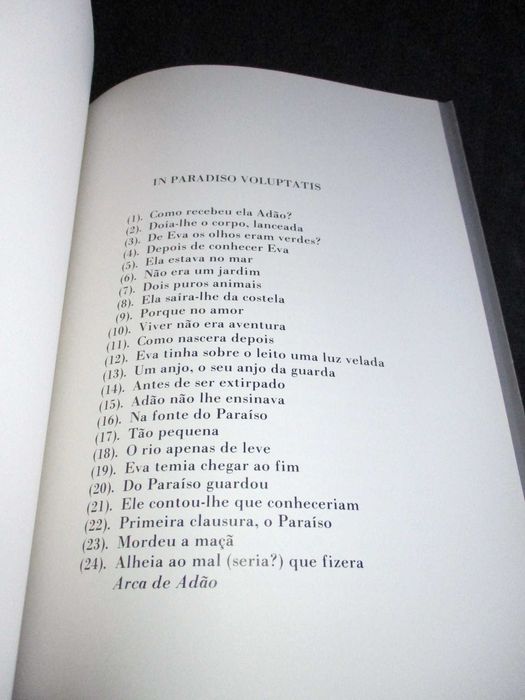 IN PARADISO VOLUPTATIS

(1). Como recebeu ela Adão?
(2). Doía-lhe o corpo, lanceada
(3). De Eva os olhos eram verdes?
(4). Depois de conhecer Eva
(5). Ela estava no mar
(6). Não era um jardim
(7). Dois puros animais
(8). Ela saíra-lhe da costela
(9). Porque no amor
(10). Viver não era aventura
(11). Como nascera depois
(12). Eva tinha sobre o leito uma luz velada
(13). Um anjo, o seu anjo da guarda
(14). Antes de ser extirpado
(15). Adão não lhe ensinava
(16). Na fonte do Paraíso
(17). Tão pequena
(18). O rio apenas de leve
(19). Eva temia chegar ao fim
(20). Do Paraíso guardou
(21). Ele contou-lhe que conheceriam
(22). Primeira clausura, o Paraíso
(23). Mordeu a maçã
(24). Alheia ao mal (seria?) que fizera
Arca de Adão